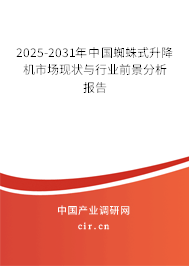 2025-2031年中国蜘蛛式升降机市场现状与行业前景分析报告

中国产业调研网
cir.cn